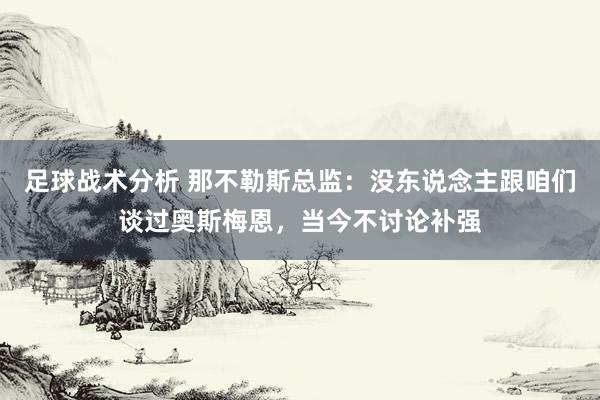 足球战术分析 那不勒斯总监：没东说念主跟咱们谈过奥斯梅恩，当今不讨论补强